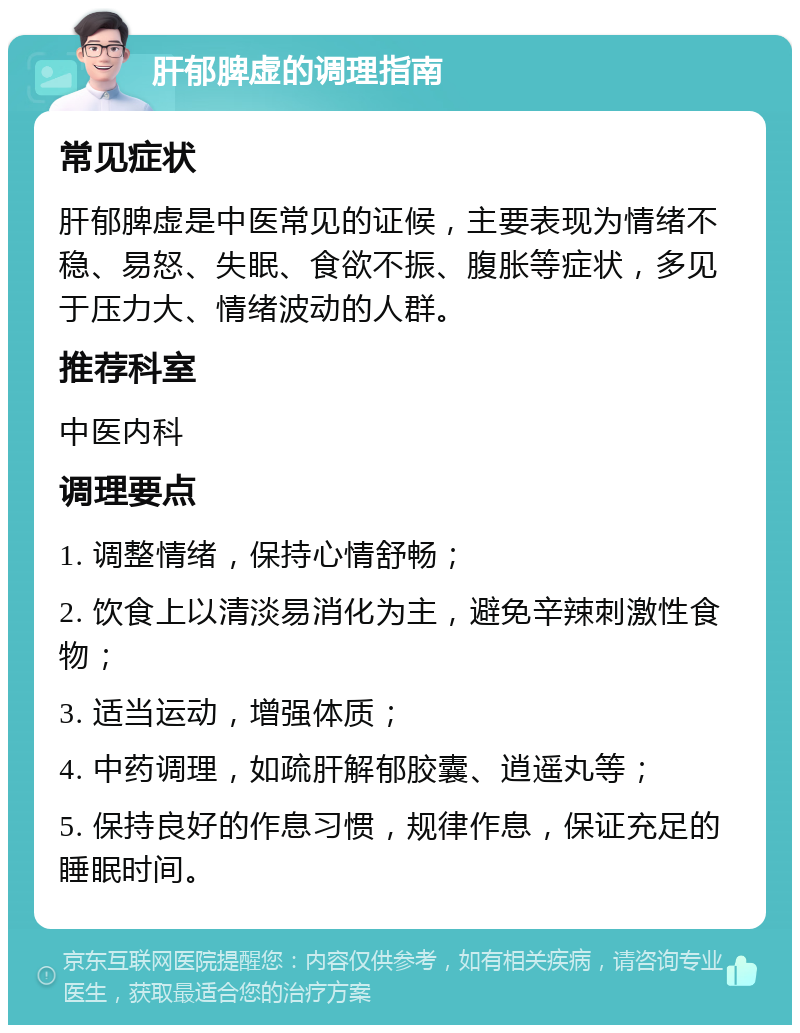 肝郁脾虚的调理指南

常见症状

肝郁脾虚是中医常见的证候，主要表现为情绪不稳、易怒、失眠、食欲不振、腹胀等症状，多见于压力大、情绪波动的人群。

推荐科室

中医内科

调理要点

1. 调整情绪，保持心情舒畅；

2. 饮食上以清淡易消化为主，避免辛辣刺激性食物；

3. 适当运动，增强体质；

4. 中药调理，如疏肝解郁胶囊、逍遥丸等；

5. 保持良好的作息习惯，规律作息，保证充足的睡眠时间。

京东互联网医院提醒您：内容仅供参考，如有相关疾病，请咨询专业医生，获取最适合您的治疗方案